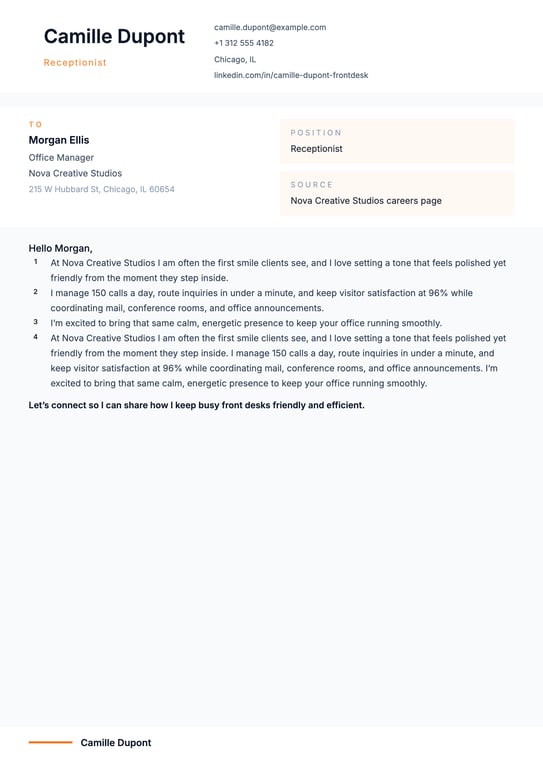 Camille Dupont

Receptionist

camille.dupont@example.com
+1 312 555 4182
Chicago, IL
linkedin.com/in/camille-dupont-frontdesk

TO

Morgan Ellis

Office Manager
Nova Creative Studios
215 W Hubbard St, Chicago, IL 60654

POSITION
Receptionist

SOURCE
Nova Creative Studios careers page

Hello Morgan,

1 At Nova Creative Studios I am often the first smile clients see, and I love setting a tone that feels polished yet friendly from the moment they step inside.
2 I manage 150 calls a day, route inquiries in under a minute, and keep visitor satisfaction at 96% while coordinating mail, conference rooms, and office announcements.
3 I'm excited to bring that same calm, energetic presence to keep your office running smoothly.
4 At Nova Creative Studios I am often the first smile clients see, and I love setting a tone that feels polished yet friendly from the moment they step inside. I manage 150 calls a day, route inquiries in under a minute, and keep visitor satisfaction at 96% while coordinating mail, conference rooms, and office announcements. I'm excited to bring that same calm, energetic presence to keep your office running smoothly.

Let's connect so I can share how I keep busy front desks friendly and efficient.

Camille Dupont